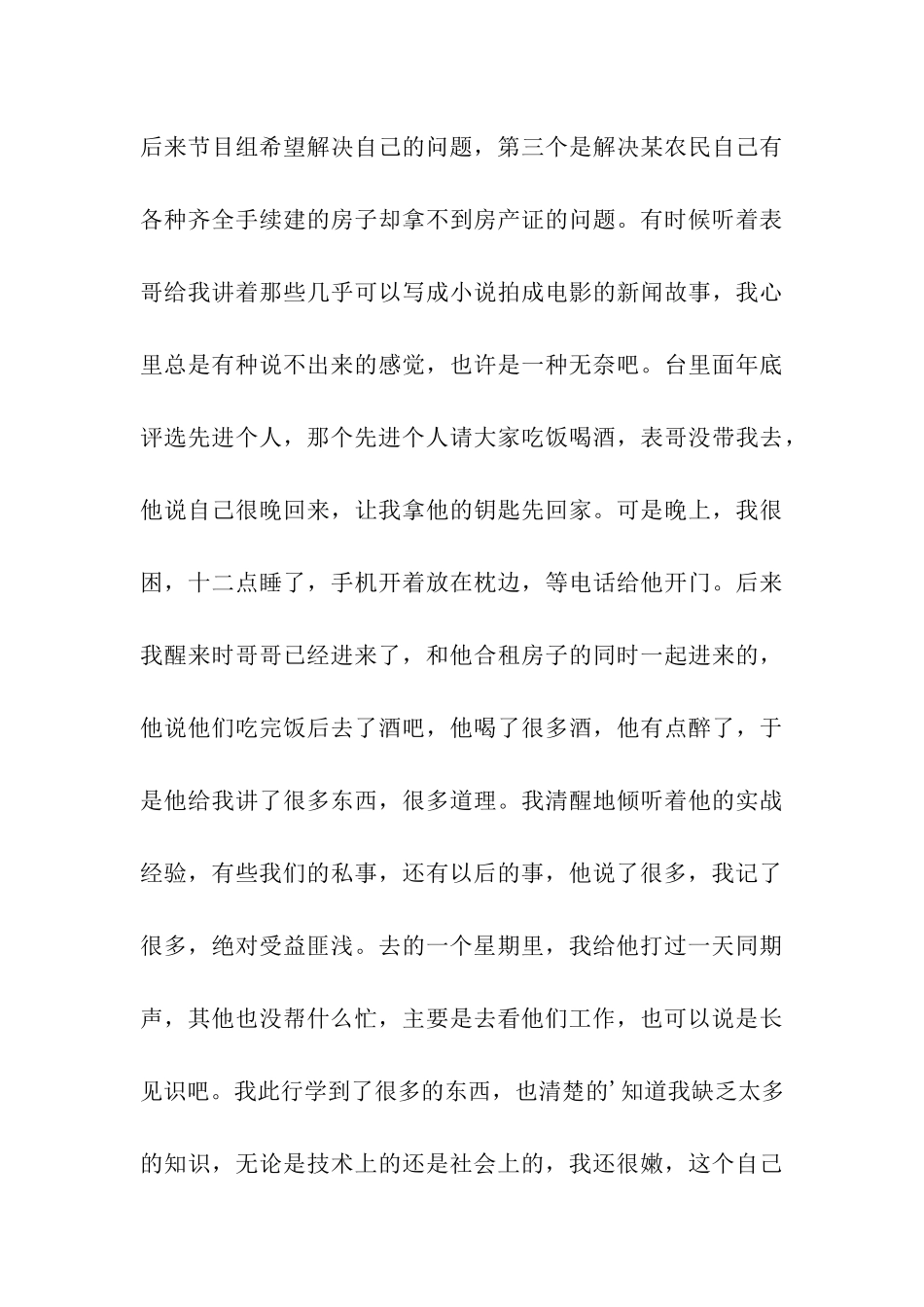 后来节目组希望解决自己的问题，第三个是解决某农民自己有各种齐全手续建的房子却拿不到房产证的问题。有时候听着表哥给我讲着那些几乎可以写成小说拍成电影的新闻故事，我心里总是有种说不出来的感觉，也许是一种无奈吧。台里面年底评选先进个人，那个先进个人请大家吃饭喝酒，表哥没带我去，他说自己很晚回来，让我拿他的钥匙先回家。可是晚上，我很困，十二点睡了，手机开着放在枕边，等电话给他开门。后来我醒来时哥哥已经进来了，和他合租房子的同时一起进来的，他说他们吃完饭后去了酒吧，他喝了很多酒，他有点醉了，于是他给我讲了很多东西，很多道理。我清醒地倾听着他的实战经验，有些我们的私事，还有以后的事，他说了很多，我记了很多，绝对受益匪浅。去的一个星期里，我给他打过一天同期声，其他也没帮什么忙，主要是去看他们工作，也可以说是长见识吧。我此行学到了很多的东西，也清楚的’知道我缺乏太多的知识，无论是技术上的还是社会上的，我还很嫩，这个自己